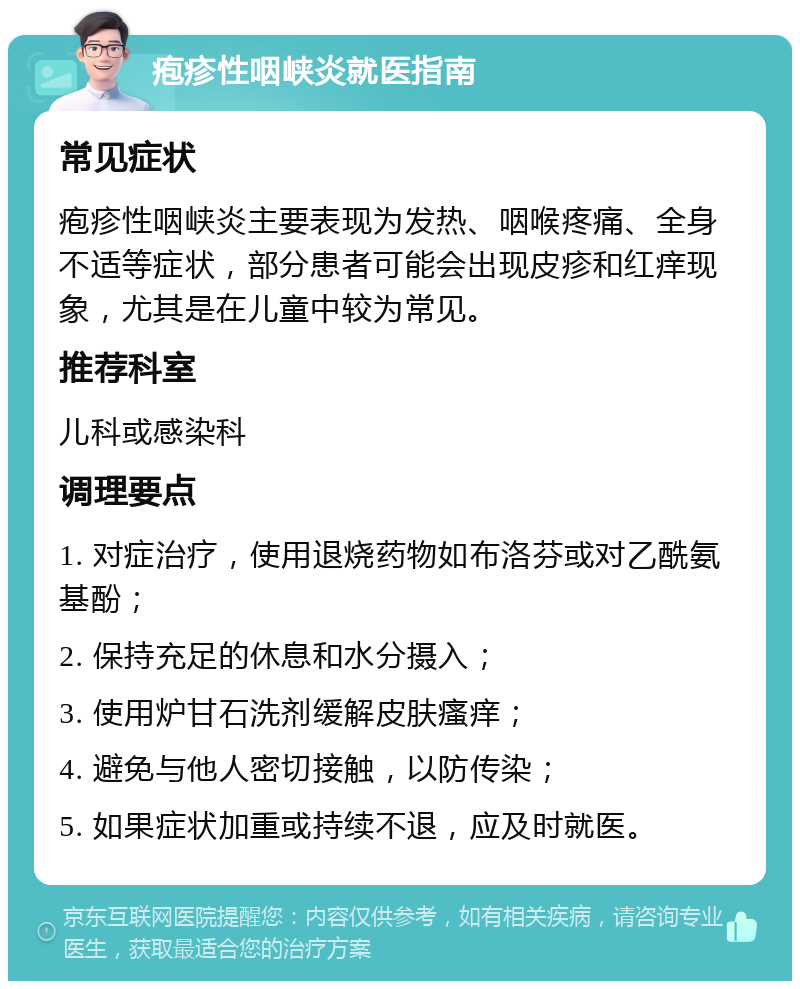 疱疹性咽峡炎就医指南

常见症状

疱疹性咽峡炎主要表现为发热、咽喉疼痛、全身不适等症状，部分患者可能会出现皮疹和红痒现象，尤其是在儿童中较为常见。

推荐科室

儿科或感染科

调理要点

1. 对症治疗，使用退烧药物如布洛芬或对乙酰氨基酚；

2. 保持充足的休息和水分摄入；

3. 使用炉甘石洗剂缓解皮肤瘙痒；

4. 避免与他人密切接触，以防传染；

5. 如果症状加重或持续不退，应及时就医。

京东互联网医院提醒您：内容仅供参考，如有相关疾病，请咨询专业医生，获取最适合您的治疗方案